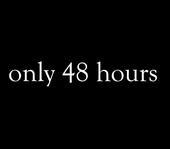 only 48 hours